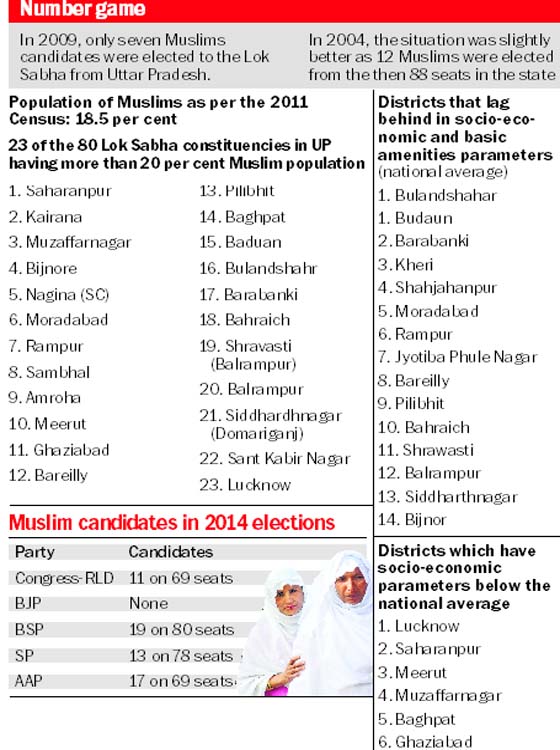 Number game

In 2009, only seven Muslims candidates were elected to the Lok Sabha from Uttar Pradesh.

In 2004, the situation was slightly better as 12 Muslims were elected from the then 88 seats in the state

Population of Muslims as per the 2011 Census: 18.5 per cent

23 of the 80 Lok Sabha constituencies in UP having more than 20 per cent Muslim population

1. Saharanpur
2. Kairana
3. Muzaffarnagar
4. Bijnore
5. Nagina (SC)
6. Moradabad
7. Rampur
8. Sambhal
9. Amroha
10. Meerut
11. Ghaziabad
12. Bareilly
13. Pilibhit
14. Baghpat
15. Baduan
16. Bulandshahr
17. Barabanki
18. Bahraich
19. Shravasti (Balrampur)
20. Balrampur
21. Siddhardhnagar (Domariganj)
22. Sant Kabir Nagar
23. Lucknow

Muslim candidates in 2014 elections

| Party | Candidates |
|---|---|
| Congress-RLD | 11 on 69 seats |
| BJP | None |
| BSP | 19 on 80 seats |
| SP | 13 on 78 seats |
| AAP | 17 on 69 seats |

Districts that lag behind in socio-economic and basic amenities parameters (national average)

1. Bulandshahar
1. Budaun
2. Barabanki
3. Kheri
4. Shahjahanpur
5. Moradabad
6. Rampur
7. Jyotiba Phule Nagar
8. Bareilly
9. Pilibhit
10. Bahraich
11. Shrawasti
12. Balrampur
13. Siddharthnagar
14. Bijnor

Districts which have socio-economic parameters below the national average

1. Lucknow
2. Saharanpur
3. Meerut
4. Muzaffarnagar
5. Baghpat
6. Ghaziabad